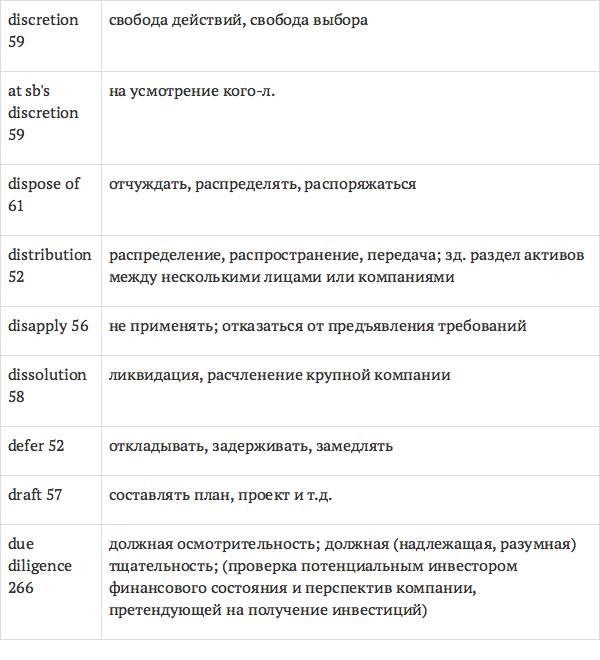 | | |
|---|---|
| discretion 59 | свобода действий, свобода выбора |
| at sb's discretion 59 | на усмотрение кого-л. |
| dispose of 61 | отчуждать, распределять, распоряжаться |
| distribution 52 | распределение, распространение, передача; зд. раздел активов между несколькими лицами или компаниями |
| disapply 56 | не применять; отказаться от предъявления требований |
| dissolution 58 | ликвидация, расчленение крупной компании |
| defer 52 | откладывать, задерживать, замедлять |
| draft 57 | составлять план, проект и т.д. |
| due diligence 266 | должная осмотрительность; должная (надлежащая, разумная) тщательность; (проверка потенциальным инвестором финансового состояния и перспектив компании, претендующей на получение инвестиций) |